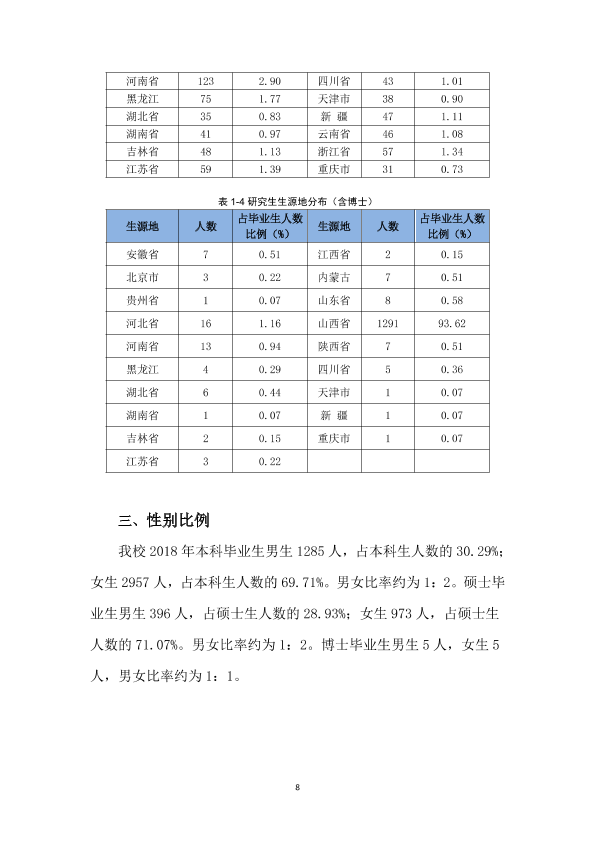 | 河南省 | 123 | 2.90 | 四川省 | 43 | 1.01 |
|---|---|---|---|---|---|
| 黑龙江 | 75 | 1.77 | 天津市 | 38 | 0.90 |
| 湖北省 | 35 | 0.83 | 新 疆 | 47 | 1.11 |
| 湖南省 | 41 | 0.97 | 云南省 | 46 | 1.08 |
| 吉林省 | 48 | 1.13 | 浙江省 | 57 | 1.34 |
| 江苏省 | 59 | 1.39 | 重庆市 | 31 | 0.73 |

表1-4研究生生源地分布（含博士）

| 生源地 | 人数 | 占毕业生人数比例（%） | 生源地 | 人数 | 占毕业生人数比例（%） |
|---|---|---|---|---|---|
| 安徽省 | 7 | 0.51 | 江西省 | 2 | 0.15 |
| 北京市 | 3 | 0.22 | 内蒙古 | 7 | 0.51 |
| 贵州省 | 1 | 0.07 | 山东省 | 8 | 0.58 |
| 河北省 | 16 | 1.16 | 山西省 | 1291 | 93.62 |
| 河南省 | 13 | 0.94 | 陕西省 | 7 | 0.51 |
| 黑龙江 | 4 | 0.29 | 四川省 | 5 | 0.36 |
| 湖北省 | 6 | 0.44 | 天津市 | 1 | 0.07 |
| 湖南省 | 1 | 0.07 | 新 疆 | 1 | 0.07 |
| 吉林省 | 2 | 0.15 | 重庆市 | 1 | 0.07 |
| 江苏省 | 3 | 0.22 | | | |

三、性别比例

我校2018年本科毕业生男生1285人，占本科生人数的30.29%；女生2957人，占本科生人数的69.71%。男女比率约为1：2。硕士毕业生男生396人，占硕士生人数的28.93%；女生973人，占硕士生人数的71.07%。男女比率约为1：2。博士毕业生男生5人，女生5人，男女比率约为1：1。

8